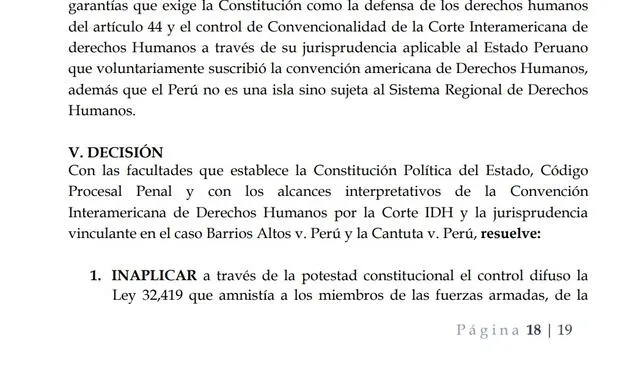 garantías que exige la Constitución como la defensa de los derechos humanos del artículo 44 y el control de Convencionalidad de la Corte Interamericana de derechos Humanos a través de su jurisprudencia aplicable al Estado Peruano que voluntariamente suscribió la convención americana de Derechos Humanos, además que el Perú no es una isla sino sujeta al Sistema Regional de Derechos Humanos.

V. DECISIÓN
Con las facultades que establece la Constitución Política del Estado, Código Procesal Penal y con los alcances interpretativos de la Convención Interamericana de Derechos Humanos por la Corte IDH y la jurisprudencia vinculante en el caso Barrios Altos v. Perú y la Cantuta v. Perú, resuelve:

1. INAPLICAR a través de la potestad constitucional el control difuso la Ley 32,419 que amnistía a los miembros de las fuerzas armadas, de la

Página 18 | 19